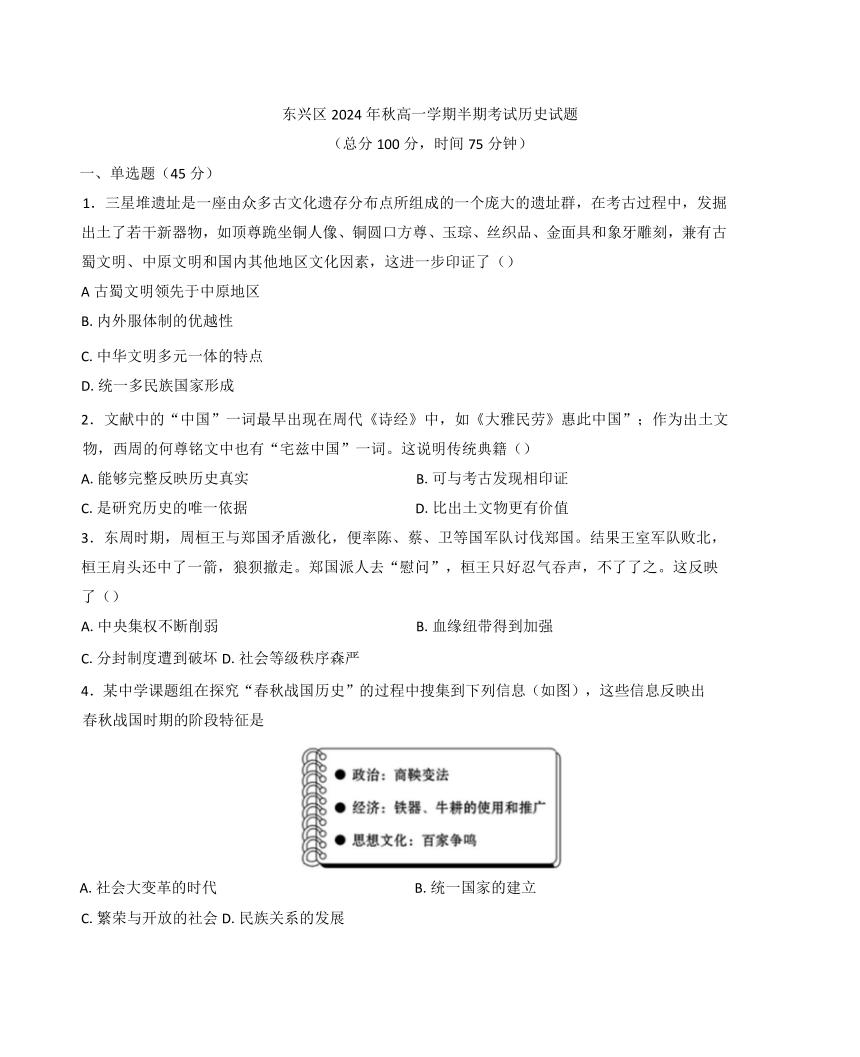 东兴区 2024 年秋高一学期半期考试历史试题
（总分 100 分，时间 75 分钟）

一、单选题（45 分）

1．三星堆遗址是一座由众多古文化遗存分布点所组成的一个庞大的遗址群，在考古过程中，发掘出土了若干新器物，如顶尊跪坐铜人像、铜圆口方尊、玉琮、丝织品、金面具和象牙雕刻，兼有古蜀文明、中原文明和国内其他地区文化因素，这进一步印证了（）

A 古蜀文明领先于中原地区

B. 内外服体制的优越性

C. 中华文明多元一体的特点

D. 统一多民族国家形成

2．文献中的“中国”一词最早出现在周代《诗经》中，如《大雅民劳》惠此中国”；作为出土文物，西周的何尊铭文中也有“宅兹中国”一词。这说明传统典籍（）

A. 能够完整反映历史真实

B. 可与考古发现相印证

C. 是研究历史的唯一依据

D. 比出土文物更有价值

3．东周时期，周桓王与郑国矛盾激化，便率陈、蔡、卫等国军队讨伐郑国。结果王室军队败北，桓王肩头还中了一箭，狼狈撤走。郑国派人去“慰问”，桓王只好忍气吞声，不了了之。这反映了（）

A. 中央集权不断削弱

B. 血缘纽带得到加强

C. 分封制度遭到破坏 D. 社会等级秩序森严

4．某中学课题组在探究“春秋战国历史”的过程中搜集到下列信息（如图），这些信息反映出春秋战国时期的阶段特征是

● 政治：商鞅变法
● 经济：铁器、牛耕的使用和推广
● 思想文化：百家争鸣

A. 社会大变革的时代

B. 统一国家的建立

C. 繁荣与开放的社会 D. 民族关系的发展